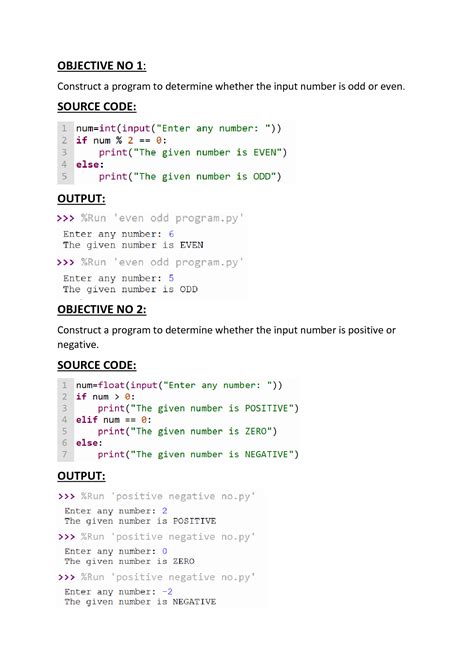 OBJECTIVE NO 1:

Construct a program to determine whether the input number is odd or even.

SOURCE CODE:

1 num=int(input("Enter any number: "))
2 if num % 2 == 0:
3     print("The given number is EVEN")
4 else:
5     print("The given number is ODD")

OUTPUT:

>>> %Run 'even odd program.py'
Enter any number: 6
The given number is EVEN
>>> %Run 'even odd program.py'
Enter any number: 5
The given number is ODD

OBJECTIVE NO 2:

Construct a program to determine whether the input number is positive or negative.

SOURCE CODE:

1 num=float(input("Enter any number: "))
2 if num > 0:
3     print("The given number is POSITIVE")
4 elif num == 0:
5     print("The given number is ZERO")
6 else:
7     print("The given number is NEGATIVE")

OUTPUT:

>>> %Run 'positive negative no.py'
Enter any number: 2
The given number is POSITIVE
>>> %Run 'positive negative no.py'
Enter any number: 0
The given number is ZERO
>>> %Run 'positive negative no.py'
Enter any number: -2
The given number is NEGATIVE